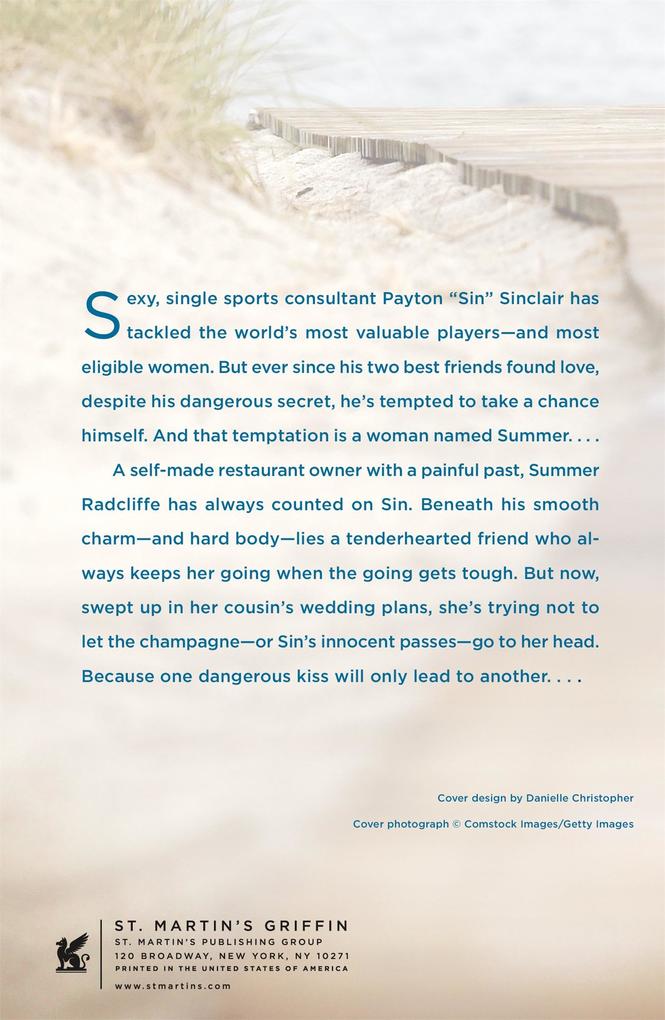 Sexy, single sports consultant Payton "Sin" Sinclair has tackled the world's most valuable players—and most eligible women. But ever since his two best friends found love, despite his dangerous secret, he's tempted to take a chance himself. And that temptation is a woman named Summer. . . .

A self-made restaurant owner with a painful past, Summer Radcliffe has always counted on Sin. Beneath his smooth charm—and hard body—lies a tenderhearted friend who always keeps her going when the going gets tough. But now, swept up in her cousin's wedding plans, she's trying not to let the champagne—or Sin's innocent passes—go to her head. Because one dangerous kiss will only lead to another. . . .

Cover design by Danielle Christopher

Cover photograph © Comstock Images/Getty Images

ST. MARTIN'S GRIFFIN
ST. MARTIN'S PUBLISHING GROUP
120 BROADWAY, NEW YORK, NY 10271
PRINTED IN THE UNITED STATES OF AMERICA
www.stmartins.com